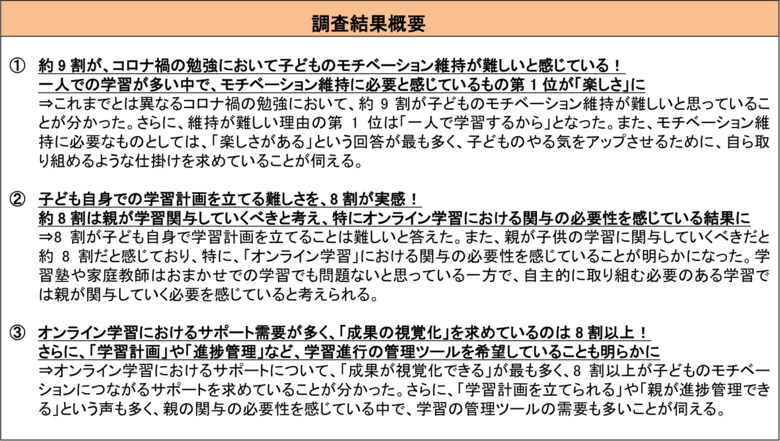 調査結果概要

① 約 9 割が、コロナ禍の勉強において子どものモチベーション維持が難しいと感じている！
一人での学習が多い中で、モチベーション維持に必要と感じているもの第 1 位が「楽しさ」に
⇒これまでとは異なるコロナ禍の勉強において、約 9 割が子どものモチベーション維持が難しいと思っていることが分かった。さらに、維持が難しい理由の第 1 位は「一人で学習するから」となった。また、モチベーション維持に必要なものとしては、「楽しさがある」という回答が最も多く、子どものやる気をアップさせるために、自ら取り組めるような仕掛けを求めていることが伺える。

② 子ども自身での学習計画を立てる難しさを、8 割が実感！
約 8 割は親が学習関与していくべきと考え、特にオンライン学習における関与の必要性を感じている結果に
⇒8 割が子ども自身で学習計画を立てることは難しいと答えた。また、親が子供の学習に関与していくべきだと約 8 割だと感じており、特に、「オンライン学習」における関与の必要性を感じていることが明らかになった。学習塾や家庭教師はおまかせでの学習でも問題ないと思っている一方で、自主的に取り組む必要のある学習では親が関与していく必要を感じていると考えられる。

③ オンライン学習におけるサポート需要が多く、「成果の視覚化」を求めているのは 8 割以上！
さらに、「学習計画」や「進捗管理」など、学習進行の管理ツールを希望していることも明らかに
⇒オンライン学習におけるサポートについて、「成果が視覚化できる」が最も多く、8 割以上が子どものモチベーションにつながるサポートを求めていることが分かった。さらに、「学習計画を立てられる」や「親が進捗管理できる」という声も多く、親の関与の必要性を感じている中で、学習の管理ツールの需要も多いことが伺える。